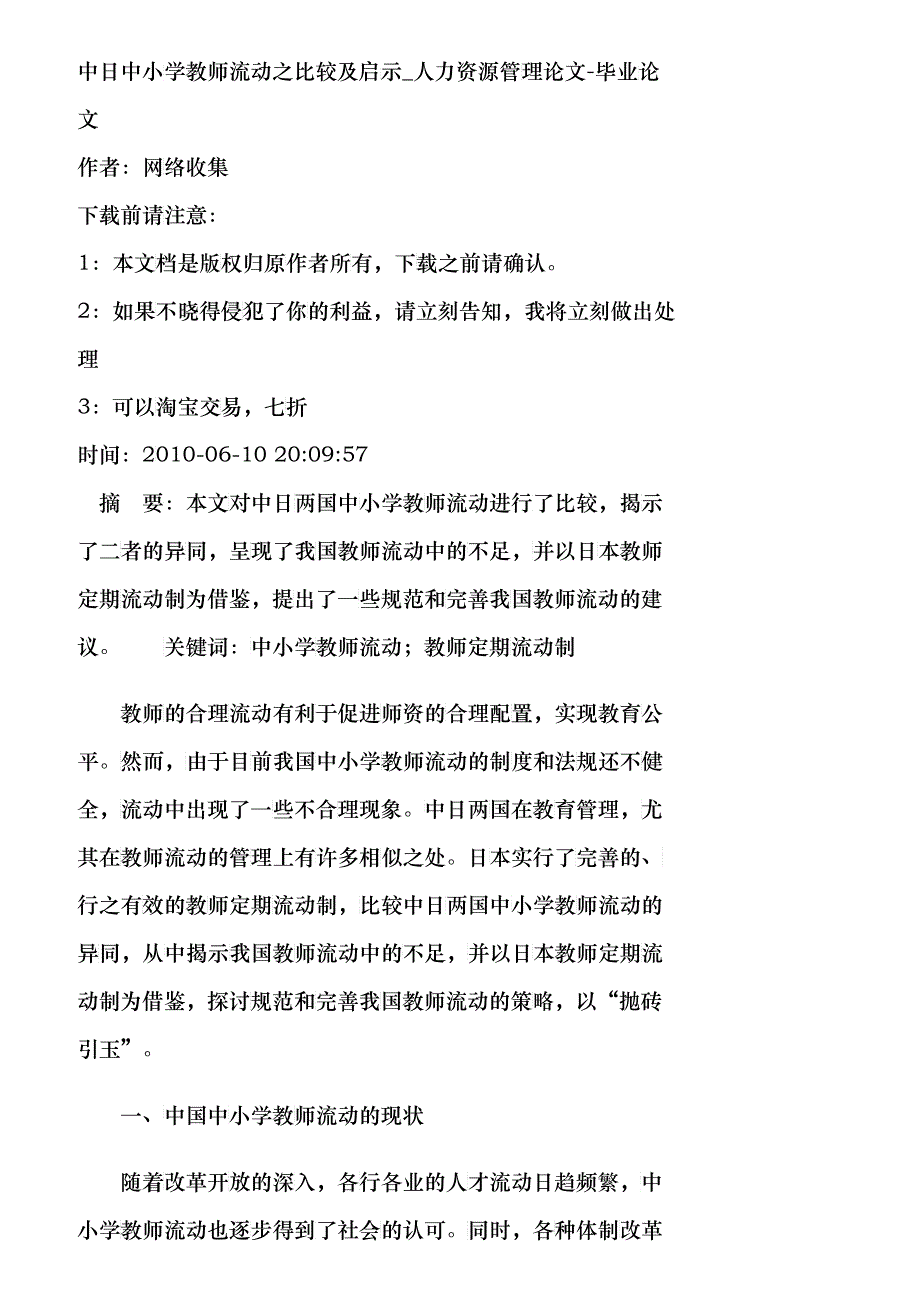 中日中小学教师流动之比较及启示_人力资源管理论文-毕业论文

作者：网络收集

下载前请注意：

1：本文档是版权归原作者所有，下载之前请确认。

2：如果不晓得侵犯了你的利益，请立刻告知，我将立刻做出处理

3：可以淘宝交易，七折

时间：2010-06-10 20:09:57

摘　要：本文对中日两国中小学教师流动进行了比较，揭示了二者的异同，呈现了我国教师流动中的不足，并以日本教师定期流动制为借鉴，提出了一些规范和完善我国教师流动的建议。　关键词：中小学教师流动；教师定期流动制

教师的合理流动有利于促进师资的合理配置，实现教育公平。然而，由于目前我国中小学教师流动的制度和法规还不健全，流动中出现了一些不合理现象。中日两国在教育管理，尤其在教师流动的管理上有许多相似之处。日本实行了完善的、行之有效的教师定期流动制，比较中日两国中小学教师流动的异同，从中揭示我国教师流动中的不足，并以日本教师定期流动制为借鉴，探讨规范和完善我国教师流动的策略，以“抛砖引玉”。

一、中国中小学教师流动的现状

随着改革开放的深入，各行各业的人才流动日趋频繁，中小学教师流动也逐步得到了社会的认可。同时，各种体制改革